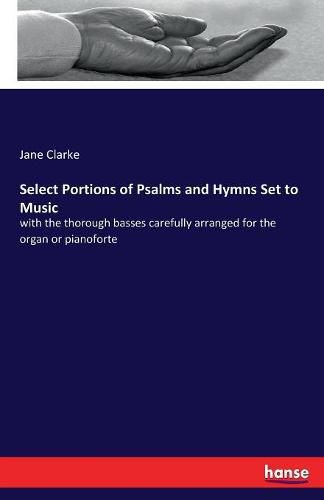 Jane Clarke

Select Portions of Psalms and Hymns Set to Music

with the thorough basses carefully arranged for the organ or pianoforte

hanse